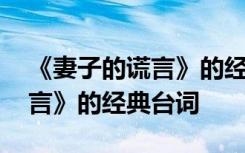 《妻子的谎言》的经
言》的经典台词